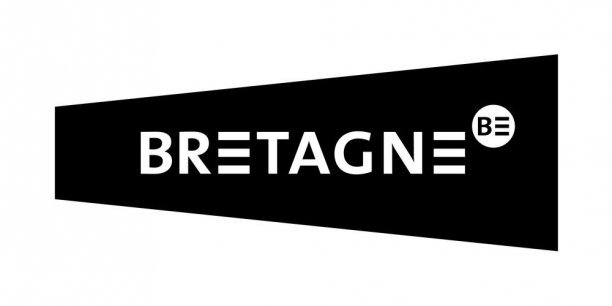 BRETAGNE BE